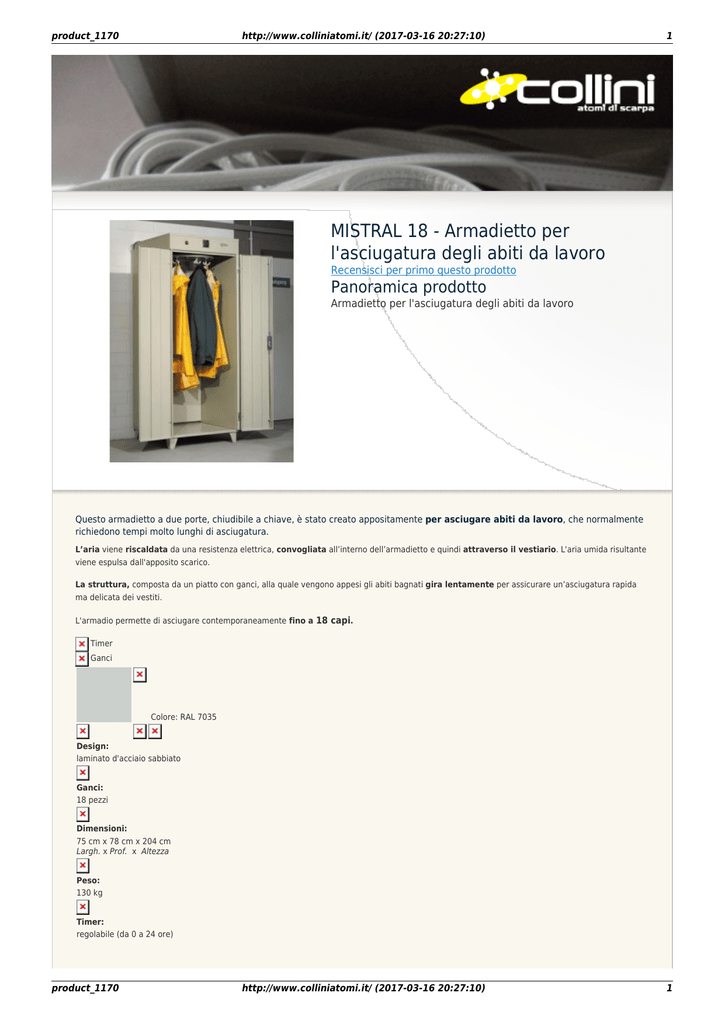 product_1170 http://www.colliniatomi.it/ (2017-03-16 20:27:10) 1

collini
atomi di scarpa

MISTRAL 18 - Armadietto per l'asciugatura degli abiti da lavoro
Recensisci per primo questo prodotto
Panoramica prodotto
Armadietto per l'asciugatura degli abiti da lavoro

Questo armadietto a due porte, chiudibile a chiave, è stato creato appositamente per asciugare abiti da lavoro, che normalmente richiedono tempi molto lunghi di asciugatura.

L'aria viene riscaldata da una resistenza elettrica, convogliata all'interno dell'armadietto e quindi attraverso il vestiario. L'aria umida risultante viene espulsa dall'apposito scarico.

La struttura, composta da un piatto con ganci, alla quale vengono appesi gli abiti bagnati gira lentamente per assicurare un'asciugatura rapida ma delicata dei vestiti.

L'armadio permette di asciugare contemporaneamente fino a 18 capi.

Timer
Ganci

Colore: RAL 7035

Design:
laminato d'acciaio sabbiato

Ganci:
18 pezzi

Dimensioni:
75 cm x 78 cm x 204 cm
Largh. x Prof. x Altezza

Peso:
130 kg

Timer:
regolabile (da 0 a 24 ore)

product_1170 http://www.colliniatomi.it/ (2017-03-16 20:27:10) 1